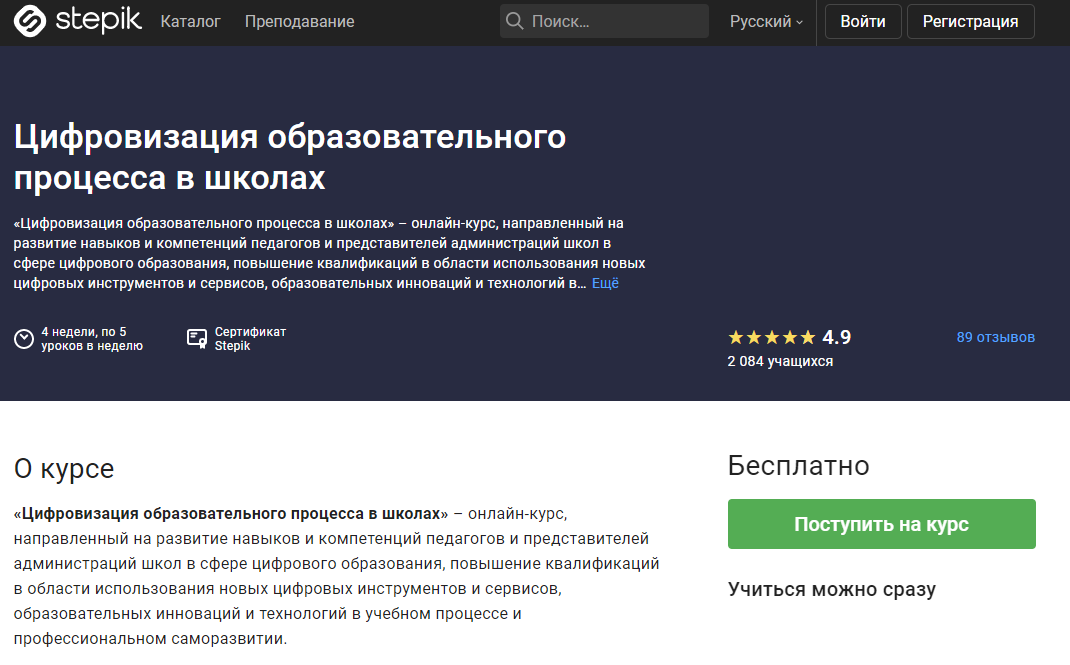 stepik Каталог Преподавание Поиск... Русский Войти Регистрация

Цифровизация образовательного процесса в школах

«Цифровизация образовательного процесса в школах» – онлайн-курс, направленный на развитие навыков и компетенций педагогов и представителей администраций школ в сфере цифрового образования, повышение квалификаций в области использования новых цифровых инструментов и сервисов, образовательных инноваций и технологий в… Ещё

4 недели, по 5 уроков в неделю

Сертификат Stepik

4.9

2 084 учащихся

89 отзывов

О курсе

«Цифровизация образовательного процесса в школах» – онлайн-курс, направленный на развитие навыков и компетенций педагогов и представителей администраций школ в сфере цифрового образования, повышение квалификаций в области использования новых цифровых инструментов и сервисов, образовательных инноваций и технологий в учебном процессе и профессиональном саморазвитии.

Бесплатно

Поступить на курс

Учиться можно сразу